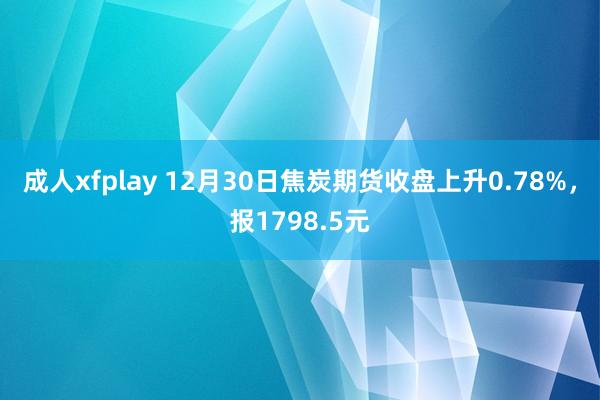 成人xfplay 12月30日焦炭期货收盘上升0.78%，报1798.5元